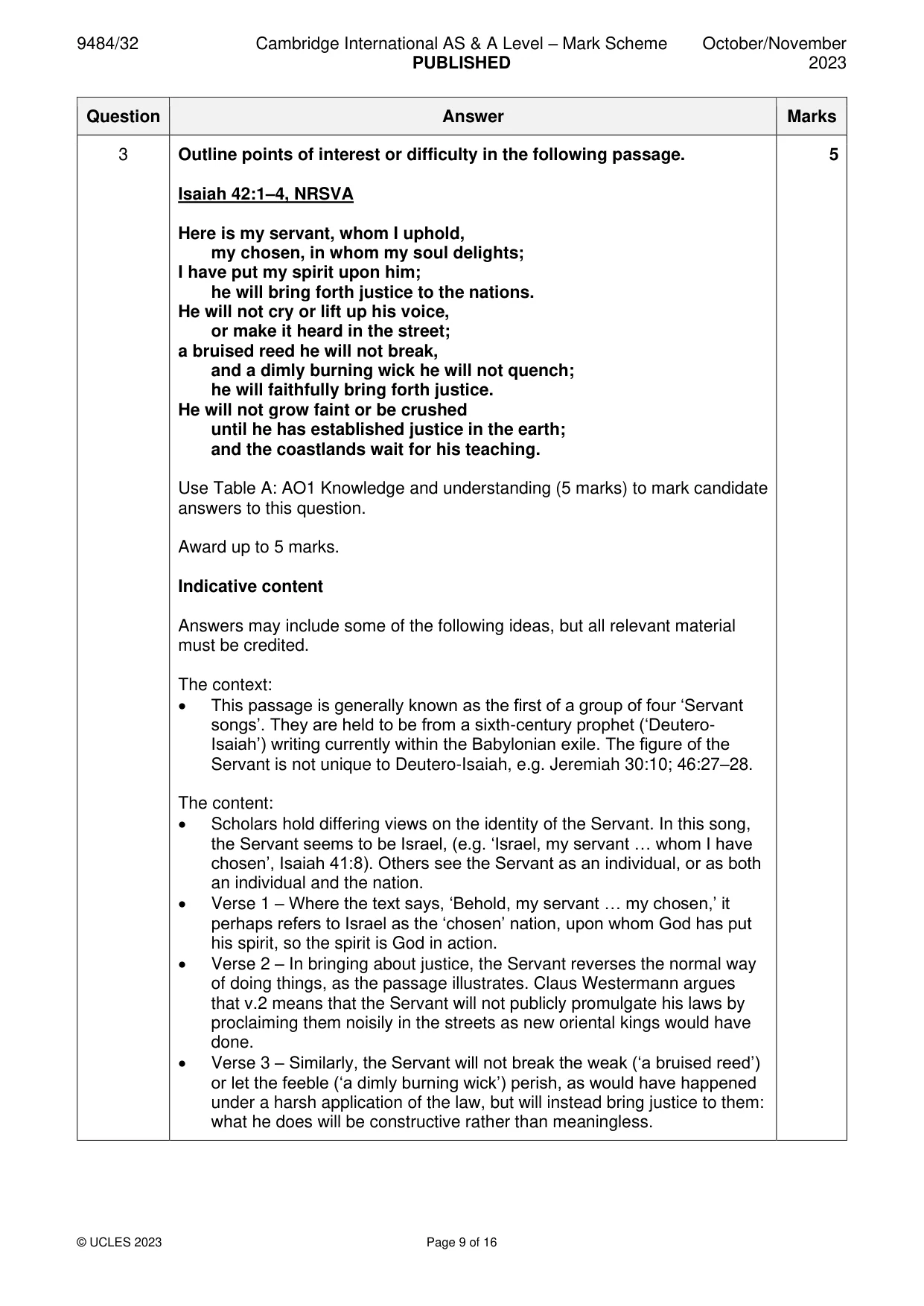 9484/32 Cambridge International AS & A Level – Mark Scheme PUBLISHED October/November 2023

| Question | Answer | Marks |
|---|---|---|
| 3 | Outline points of interest or difficulty in the following passage.<br><br>Isaiah 42:1–4, NRSVA<br><br>Here is my servant, whom I uphold,<br>my chosen, in whom my soul delights;<br>I have put my spirit upon him;<br>he will bring forth justice to the nations.<br>He will not cry or lift up his voice,<br>or make it heard in the street;<br>a bruised reed he will not break,<br>and a dimly burning wick he will not quench;<br>he will faithfully bring forth justice.<br>He will not grow faint or be crushed<br>until he has established justice in the earth;<br>and the coastlands wait for his teaching.<br><br>Use Table A: AO1 Knowledge and understanding (5 marks) to mark candidate answers to this question.<br><br>Award up to 5 marks.<br><br>Indicative content<br><br>Answers may include some of the following ideas, but all relevant material must be credited.<br><br>The context:<br>• This passage is generally known as the first of a group of four 'Servant songs'. They are held to be from a sixth-century prophet ('Deutero-Isaiah') writing currently within the Babylonian exile. The figure of the Servant is not unique to Deutero-Isaiah, e.g. Jeremiah 30:10; 46:27–28.<br><br>The content:<br>• Scholars hold differing views on the identity of the Servant. In this song, the Servant seems to be Israel, (e.g. 'Israel, my servant … whom I have chosen', Isaiah 41:8). Others see the Servant as an individual, or as both an individual and the nation.<br>• Verse 1 – Where the text says, 'Behold, my servant … my chosen,' it perhaps refers to Israel as the 'chosen' nation, upon whom God has put his spirit, so the spirit is God in action.<br>• Verse 2 – In bringing about justice, the Servant reverses the normal way of doing things, as the passage illustrates. Claus Westermann argues that v.2 means that the Servant will not publicly promulgate his laws by proclaiming them noisily in the streets as new oriental kings would have done.<br>• Verse 3 – Similarly, the Servant will not break the weak ('a bruised reed') or let the feeble ('a dimly burning wick') perish, as would have happened under a harsh application of the law, but will instead bring justice to them: what he does will be constructive rather than meaningless. | 5 |

© UCLES 2023 Page 9 of 16